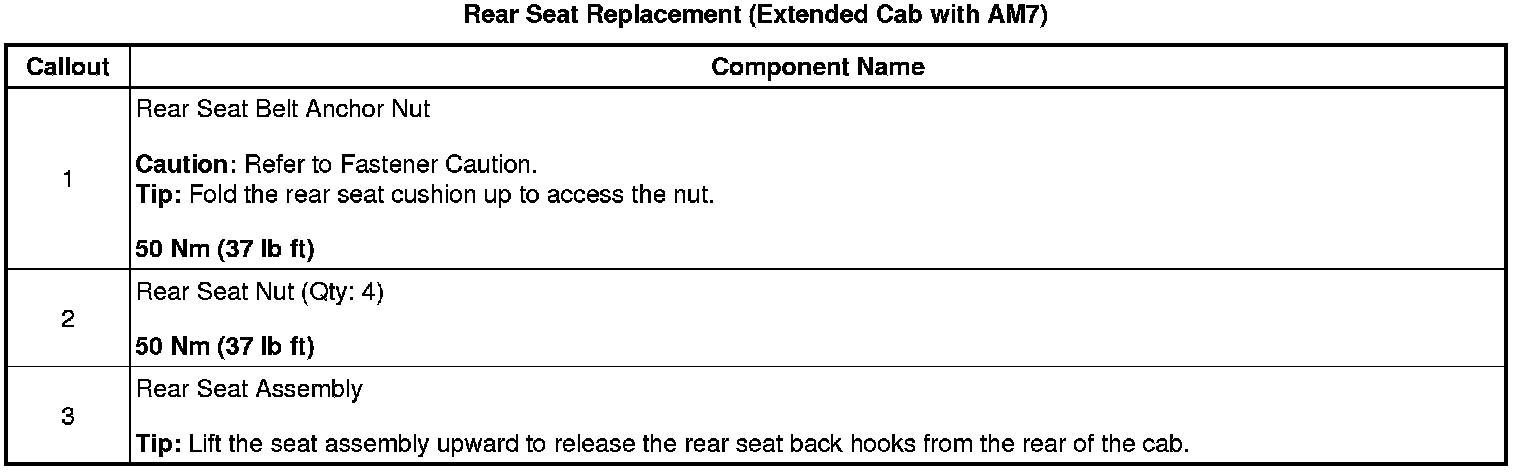 Rear Seat Replacement (Extended Cab with AM7)

| Callout | Component Name |
|---|---|
| 1 | Rear Seat Belt Anchor Nut Caution: Refer to Fastener Caution. Tip: Fold the rear seat cushion up to access the nut. 50 Nm (37 lb ft) |
| 2 | Rear Seat Nut (Qty: 4) 50 Nm (37 lb ft) |
| 3 | Rear Seat Assembly Tip: Lift the seat assembly upward to release the rear seat back hooks from the rear of the cab. |